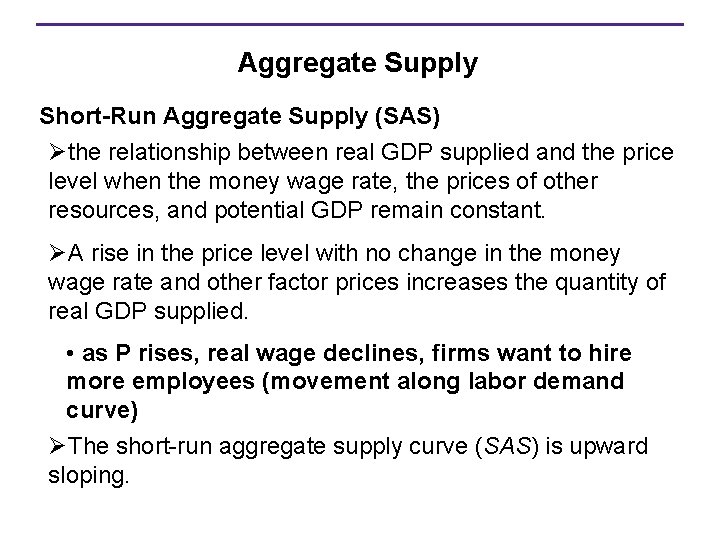 Aggregate Supply

Short-Run Aggregate Supply (SAS)

➢the relationship between real GDP supplied and the price level when the money wage rate, the prices of other resources, and potential GDP remain constant.

➢A rise in the price level with no change in the money wage rate and other factor prices increases the quantity of real GDP supplied.

• as P rises, real wage declines, firms want to hire more employees (movement along labor demand curve)

➢The short-run aggregate supply curve (SAS) is upward sloping.